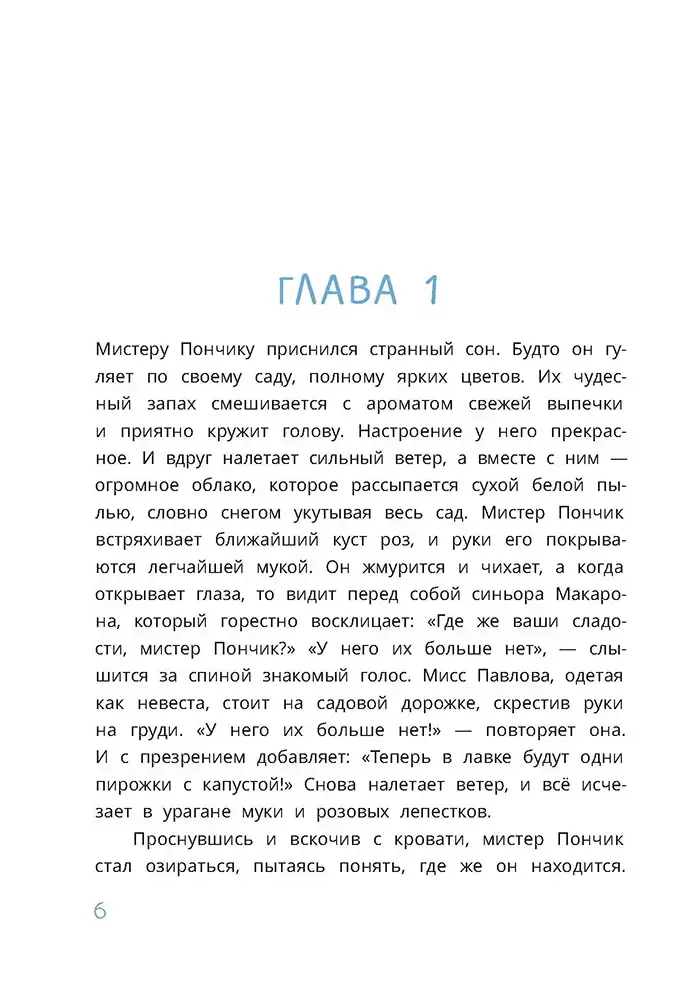 ГЛАВА 1

Мистеру Пончику приснился странный сон. Будто он гуляет по своему саду, полному ярких цветов. Их чудесный запах смешивается с ароматом свежей выпечки и приятно кружит голову. Настроение у него прекрасное. И вдруг налетает сильный ветер, а вместе с ним — огромное облако, которое рассыпается сухой белой пылью, словно снегом укутывая весь сад. Мистер Пончик встряхивает ближайший куст роз, и руки его покрываются легчайшей мукой. Он жмурится и чихает, а когда открывает глаза, то видит перед собой синьора Макарона, который горестно восклицает: «Где же ваши сладости, мистер Пончик?» «У него их больше нет», — слышится за спиной знакомый голос. Мисс Павлова, одетая как невеста, стоит на садовой дорожке, скрестив руки на груди. «У него их больше нет!» — повторяет она. И с презрением добавляет: «Теперь в лавке будут одни пирожки с капустой!» Снова налетает ветер, и всё исчезает в урагане муки и розовых лепестков.

Проснувшись и вскочив с кровати, мистер Пончик стал озираться, пытаясь понять, где же он находится.

6